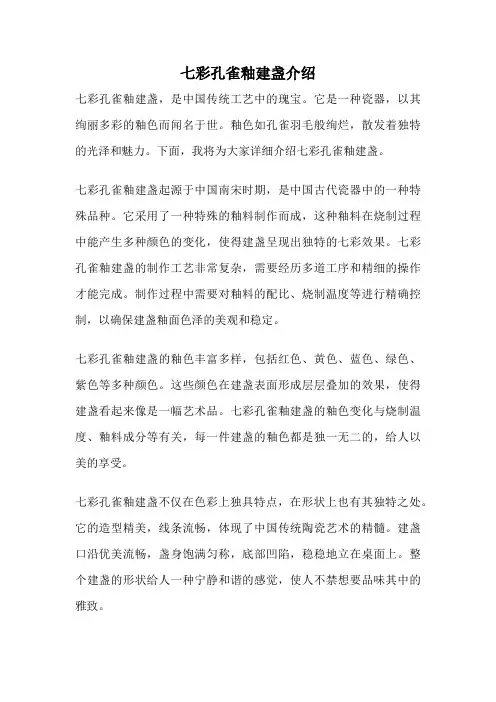 七彩孔雀釉建盏介绍

七彩孔雀釉建盏，是中国传统工艺中的瑰宝。它是一种瓷器，以其绚丽多彩的釉色而闻名于世。釉色如孔雀羽毛般绚烂，散发着独特的光泽和魅力。下面，我将为大家详细介绍七彩孔雀釉建盏。

七彩孔雀釉建盏起源于中国南宋时期，是中国古代瓷器中的一种特殊品种。它采用了一种特殊的釉料制作而成，这种釉料在烧制过程中能产生多种颜色的变化，使得建盏呈现出独特的七彩效果。七彩孔雀釉建盏的制作工艺非常复杂，需要经历多道工序和精细的操作才能完成。制作过程中需要对釉料的配比、烧制温度等进行精确控制，以确保建盏釉面色泽的美观和稳定。

七彩孔雀釉建盏的釉色丰富多样，包括红色、黄色、蓝色、绿色、紫色等多种颜色。这些颜色在建盏表面形成层层叠加的效果，使得建盏看起来像是一幅艺术品。七彩孔雀釉建盏的釉色变化与烧制温度、釉料成分等有关，每一件建盏的釉色都是独一无二的，给人以美的享受。

七彩孔雀釉建盏不仅在色彩上独具特点，在形状上也有其独特之处。它的造型精美，线条流畅，体现了中国传统陶瓷艺术的精髓。建盏口沿优美流畅，盏身饱满匀称，底部凹陷，稳稳地立在桌面上。整个建盏的形状给人一种宁静和谐的感觉，使人不禁想要品味其中的雅致。